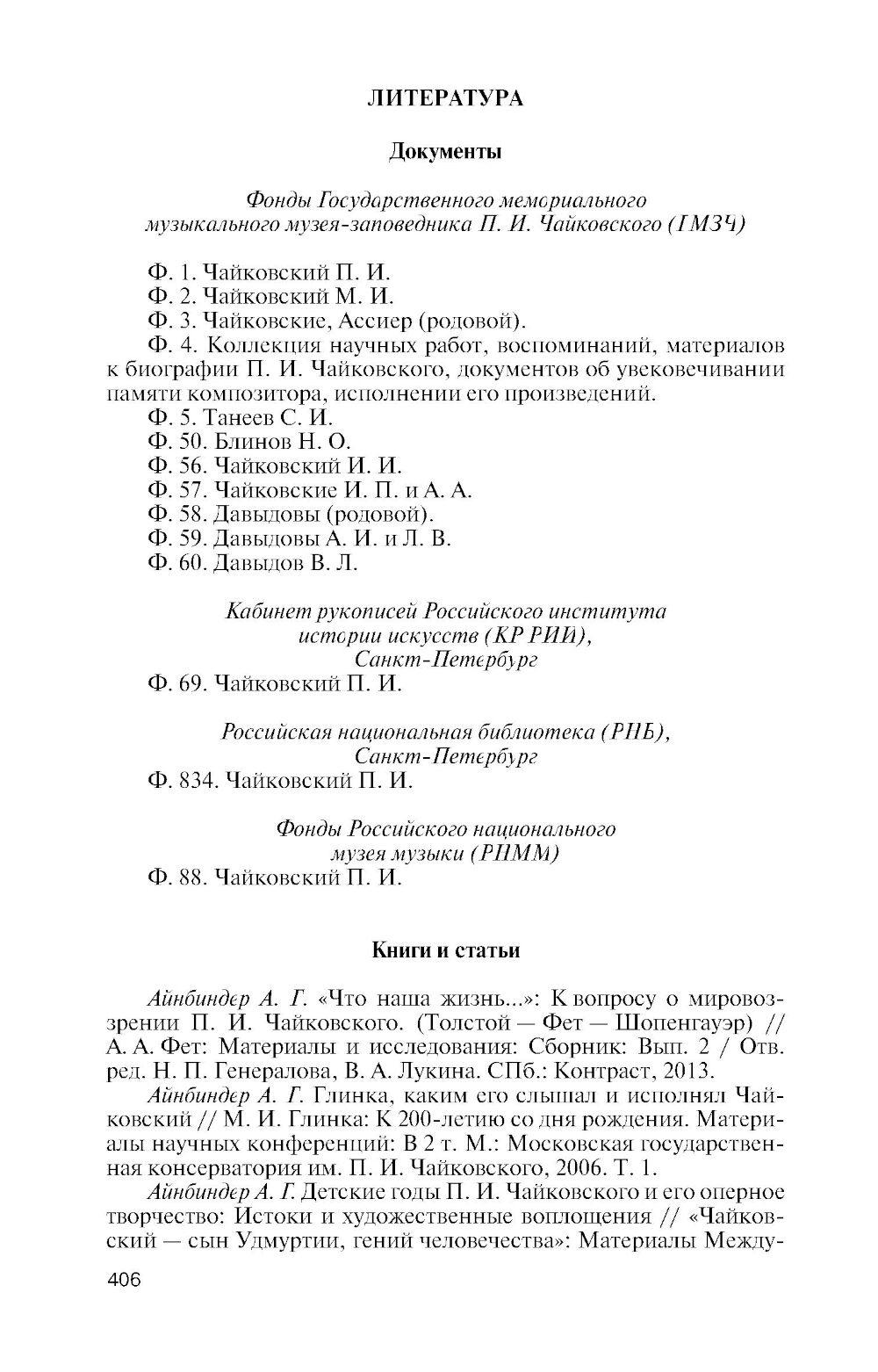 ЛИТЕРАТУРА

Документы

Фонды Государственного мемориального музыкального музея-заповедника П. И. Чайковского (ГМЗЧ)

Ф. 1. Чайковский П. И.
Ф. 2. Чайковский М. И.
Ф. 3. Чайковские, Ассиер (родовой).
Ф. 4. Коллекция научных работ, воспоминаний, материалов к биографии П. И. Чайковского, документов об увековечивании памяти композитора, исполнении его произведений.
Ф. 5. Танеев С. И.
Ф. 50. Блинов Н. О.
Ф. 56. Чайковский И. И.
Ф. 57. Чайковские И. П. и А. А.
Ф. 58. Давыдовы (родовой).
Ф. 59. Давыдовы А. И. и Л. В.
Ф. 60. Давыдов В. Л.

Кабинет рукописей Российского института истории искусств (КР РИИ), Санкт-Петербург
Ф. 69. Чайковский П. И.

Российская национальная библиотека (РНБ), Санкт-Петербург
Ф. 834. Чайковский П. И.

Фонды Российского национального музея музыки (РНММ)
Ф. 88. Чайковский П. И.

Книги и статьи

Айнбиндер А. Г. «Что наша жизнь...»: К вопросу о мировоззрении П. И. Чайковского. (Толстой — Фет — Шопенгауэр) // А. А. Фет: Материалы и исследования: Сборник: Вып. 2 / Отв. ред. Н. П. Генералова, В. А. Лукина. СПб.: Контраст, 2013.
Айнбиндер А. Г. Глинка, каким его слышал и исполнял Чайковский // М. И. Глинка: К 200-летию со дня рождения. Материалы научных конференций: В 2 т. М.: Московская государственная консерватория им. П. И. Чайковского, 2006. Т. 1.
Айнбиндер А. Г. Детские годы П. И. Чайковского и его оперное творчество: Истоки и художественные воплощения // «Чайковский — сын Удмуртии, гений человечества»: Материалы Между-

406